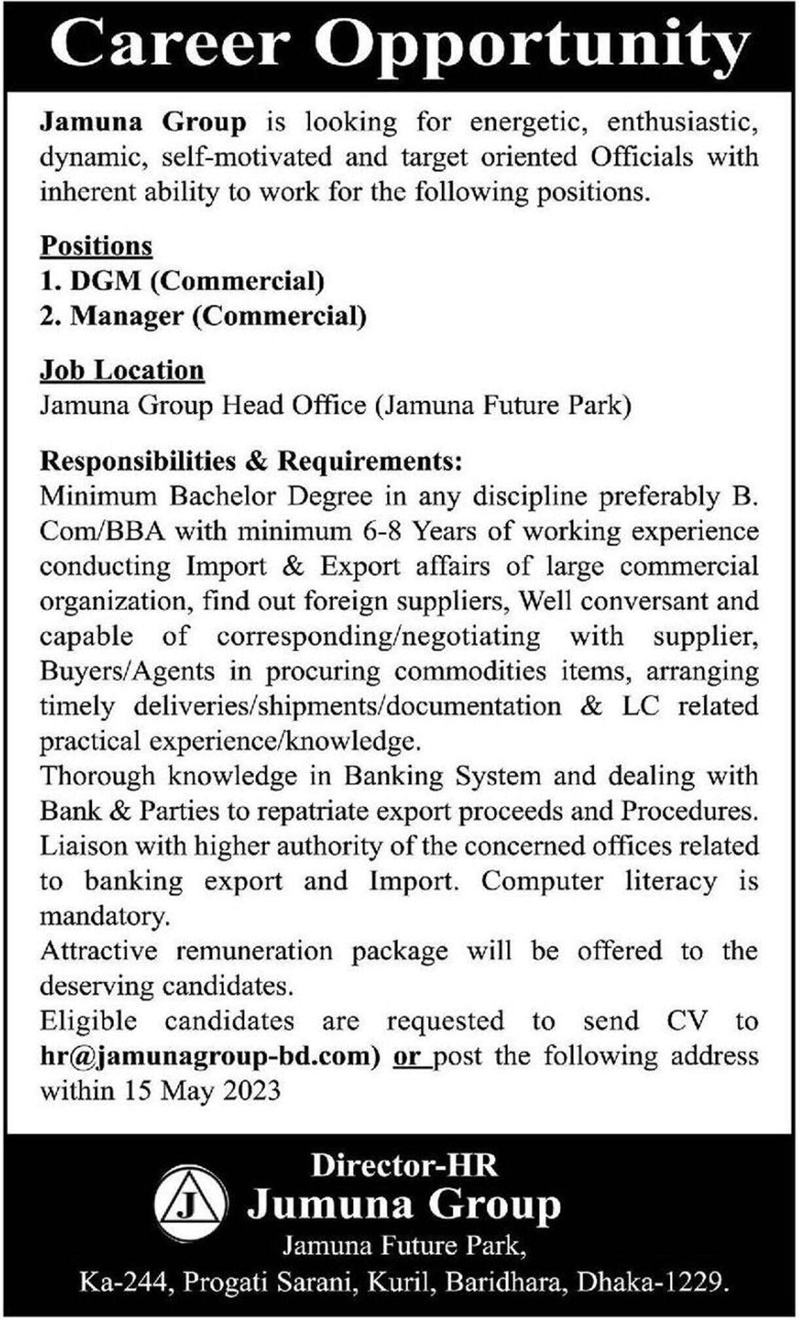 Career Opportunity

Jamuna Group is looking for energetic, enthusiastic, dynamic, self-motivated and target oriented Officials with inherent ability to work for the following positions.

Positions
1. DGM (Commercial)
2. Manager (Commercial)

Job Location
Jamuna Group Head Office (Jamuna Future Park)

Responsibilities & Requirements:
Minimum Bachelor Degree in any discipline preferably B. Com/BBA with minimum 6-8 Years of working experience conducting Import & Export affairs of large commercial organization, find out foreign suppliers, Well conversant and capable of corresponding/negotiating with supplier, Buyers/Agents in procuring commodities items, arranging timely deliveries/shipments/documentation & LC related practical experience/knowledge.
Thorough knowledge in Banking System and dealing with Bank & Parties to repatriate export proceeds and Procedures.
Liaison with higher authority of the concerned offices related to banking export and Import. Computer literacy is mandatory.
Attractive remuneration package will be offered to the deserving candidates.
Eligible candidates are requested to send CV to hr@jamunagroup-bd.com) or post the following address within 15 May 2023

Director-HR
J
Jumuna Group
Jamuna Future Park,
Ka-244, Progati Sarani, Kuril, Baridhara, Dhaka-1229.